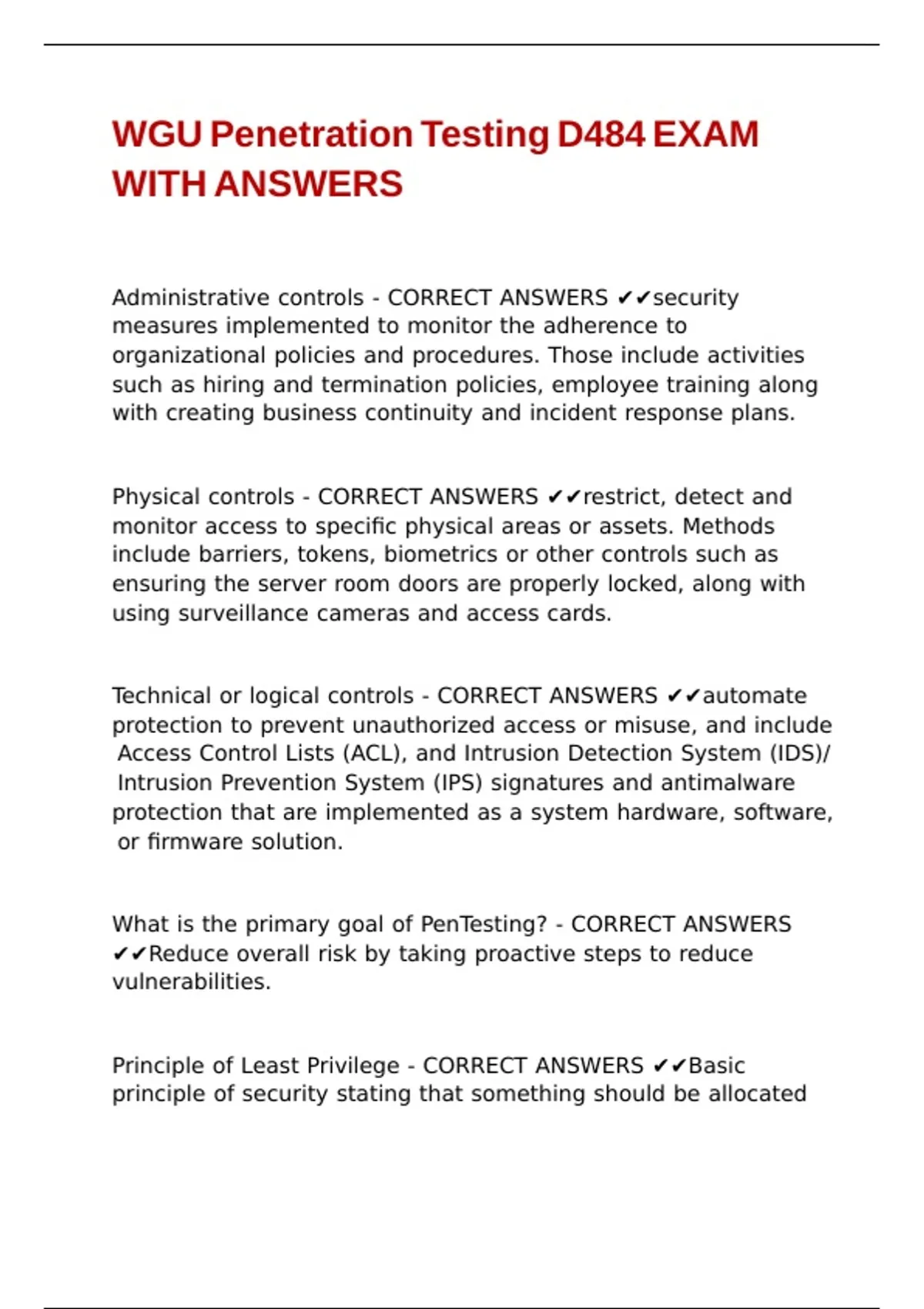 WGU Penetration Testing D484 EXAM WITH ANSWERS

Administrative controls - CORRECT ANSWERS ✔✔security measures implemented to monitor the adherence to organizational policies and procedures. Those include activities such as hiring and termination policies, employee training along with creating business continuity and incident response plans.

Physical controls - CORRECT ANSWERS ✔✔restrict, detect and monitor access to specific physical areas or assets. Methods include barriers, tokens, biometrics or other controls such as ensuring the server room doors are properly locked, along with using surveillance cameras and access cards.

Technical or logical controls - CORRECT ANSWERS ✔✔automate protection to prevent unauthorized access or misuse, and include Access Control Lists (ACL), and Intrusion Detection System (IDS)/ Intrusion Prevention System (IPS) signatures and antimalware protection that are implemented as a system hardware, software, or firmware solution.

What is the primary goal of PenTesting? - CORRECT ANSWERS ✔✔Reduce overall risk by taking proactive steps to reduce vulnerabilities.

Principle of Least Privilege - CORRECT ANSWERS ✔✔Basic principle of security stating that something should be allocated